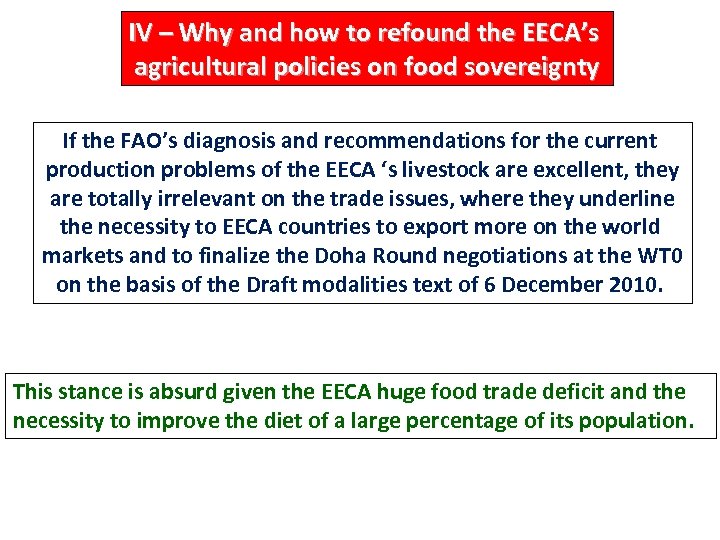 IV – Why and how to refound the EECA's agricultural policies on food sovereignty

If the FAO's diagnosis and recommendations for the current production problems of the EECA 's livestock are excellent, they are totally irrelevant on the trade issues, where they underline the necessity to EECA countries to export more on the world markets and to finalize the Doha Round negotiations at the WT0 on the basis of the Draft modalities text of 6 December 2010.

This stance is absurd given the EECA huge food trade deficit and the necessity to improve the diet of a large percentage of its population.